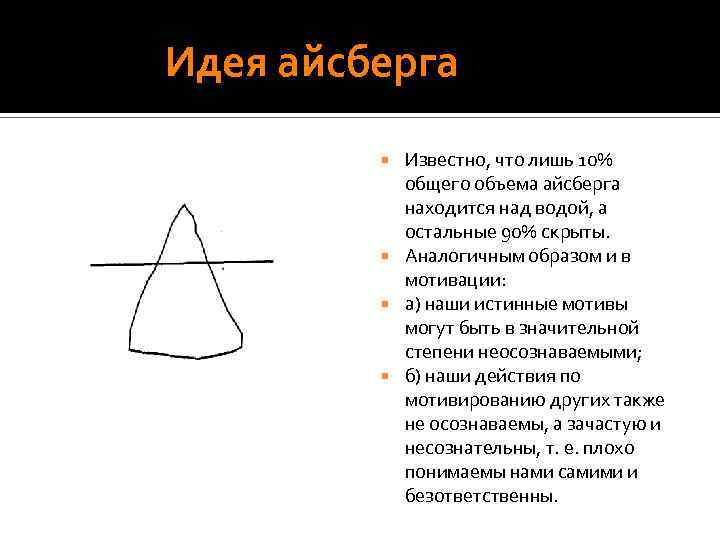 Идея айсберга

Известно, что лишь 10% общего объема айсберга находится над водой, а остальные 90% скрыты.

Аналогичным образом и в мотивации:

а) наши истинные мотивы могут быть в значительной степени неосознаваемыми;

б) наши действия по мотивированию других также не осознаваемы, а зачастую и несознательны, т. е. плохо понимаемы нами самими и безответственны.